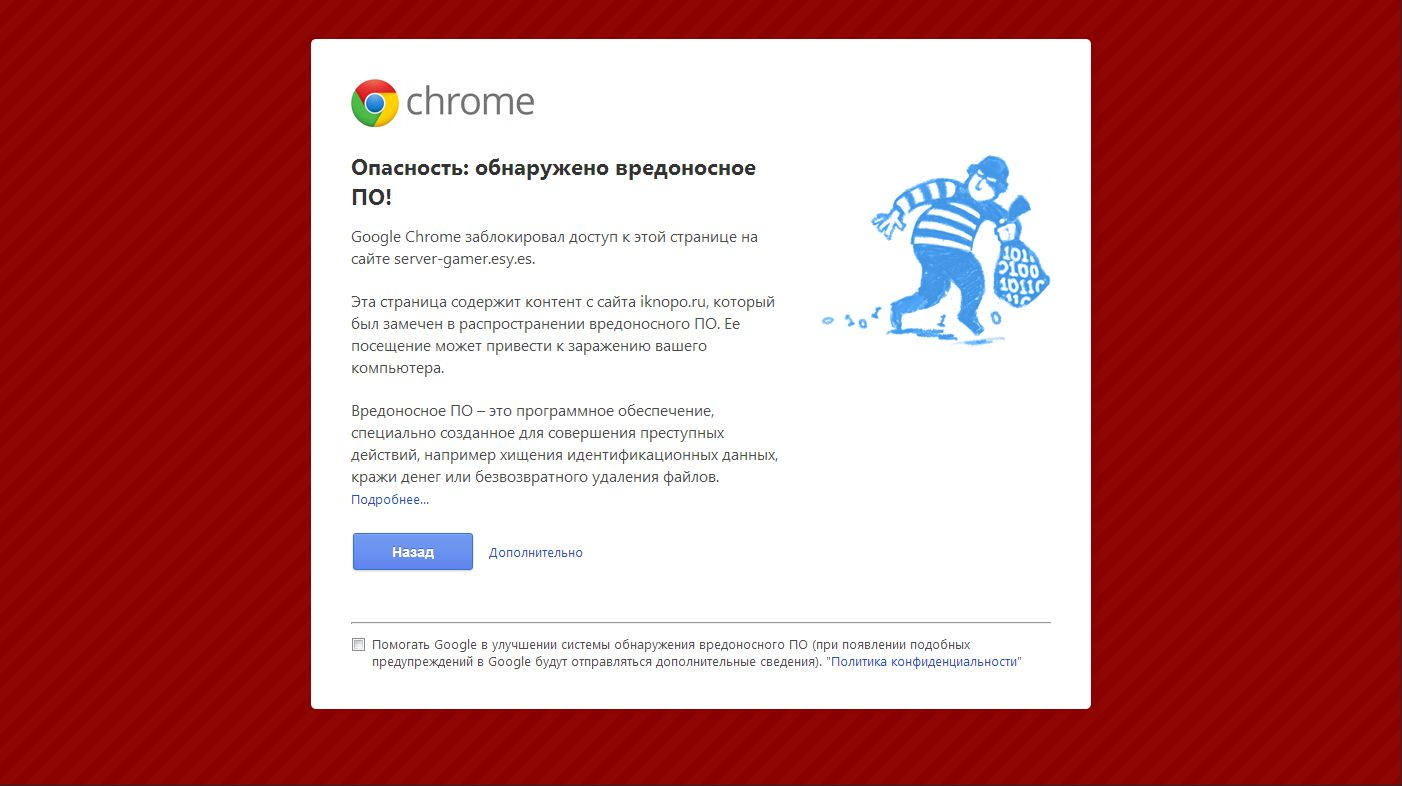 chrome

Опасность: обнаружено вредоносное ПО!

Google Chrome заблокировал доступ к этой странице на сайте server-gamer.esy.es.

Эта страница содержит контент с сайта iknopo.ru, который был замечен в распространении вредоносного ПО. Ее посещение может привести к заражению вашего компьютера.

Вредоносное ПО – это программное обеспечение, специально созданное для совершения преступных действий, например хищения идентификационных данных, кражи денег или безвозвратного удаления файлов.
Подробнее...

Назад
Дополнительно

Помогать Google в улучшении системы обнаружения вредоносного ПО (при появлении подобных предупреждений в Google будут отправляться дополнительные сведения). "Политика конфиденциальности"